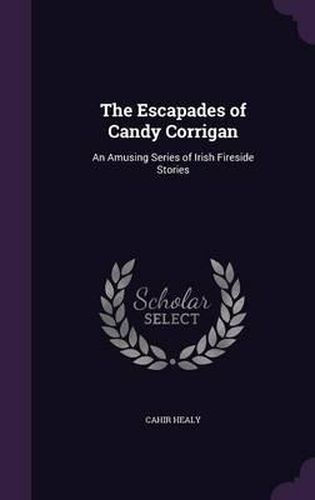 The Escapades of Candy Corrigan

An Amusing Series of Irish Fireside Stories

Scholar SELECT

CAHIR HEALY